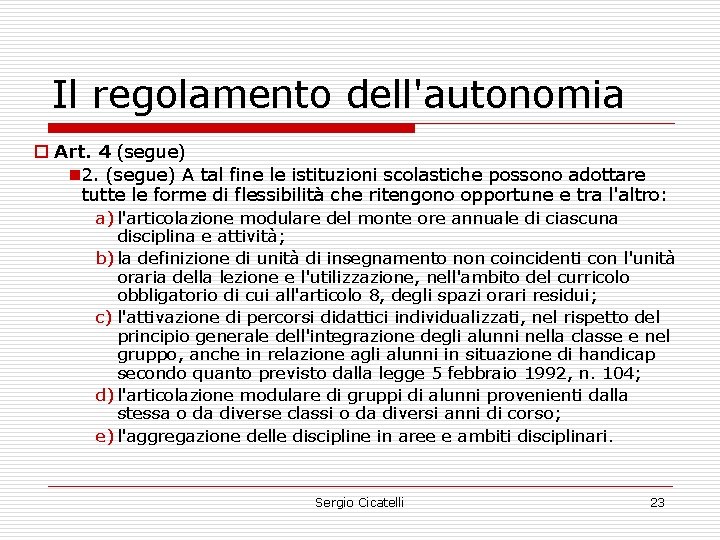 Il regolamento dell'autonomia

Art. 4 (segue)

2. (segue) A tal fine le istituzioni scolastiche possono adottare tutte le forme di flessibilità che ritengono opportune e tra l'altro:

a) l'articolazione modulare del monte ore annuale di ciascuna disciplina e attività;

b) la definizione di unità di insegnamento non coincidenti con l'unità oraria della lezione e l'utilizzazione, nell'ambito del curricolo obbligatorio di cui all'articolo 8, degli spazi orari residui;

c) l'attivazione di percorsi didattici individualizzati, nel rispetto del principio generale dell'integrazione degli alunni nella classe e nel gruppo, anche in relazione agli alunni in situazione di handicap secondo quanto previsto dalla legge 5 febbraio 1992, n. 104;

d) l'articolazione modulare di gruppi di alunni provenienti dalla stessa o da diverse classi o da diversi anni di corso;

e) l'aggregazione delle discipline in aree e ambiti disciplinari.

Sergio Cicatelli

23